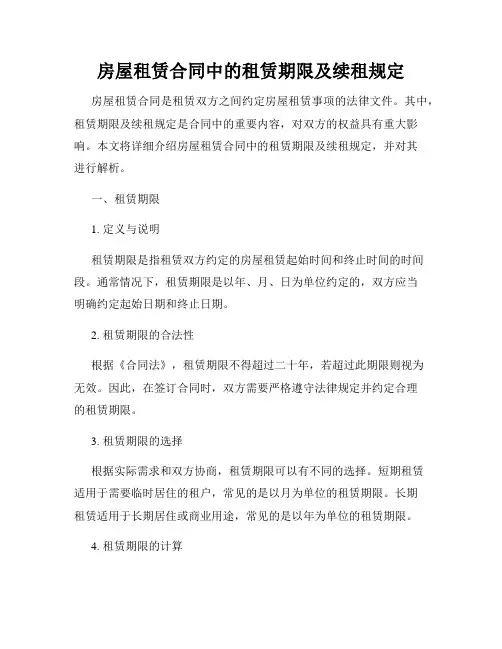 房屋租赁合同中的租赁期限及续租规定

房屋租赁合同是租赁双方之间约定房屋租赁事项的法律文件。其中，租赁期限及续租规定是合同中的重要内容，对双方的权益具有重大影响。本文将详细介绍房屋租赁合同中的租赁期限及续租规定，并对其进行解析。

一、租赁期限

1. 定义与说明

租赁期限是指租赁双方约定的房屋租赁起始时间和终止时间的时间段。通常情况下，租赁期限是以年、月、日为单位约定的，双方应当明确约定起始日期和终止日期。

2. 租赁期限的合法性

根据《合同法》，租赁期限不得超过二十年，若超过此期限则视为无效。因此，在签订合同时，双方需要严格遵守法律规定并约定合理的租赁期限。

3. 租赁期限的选择

根据实际需求和双方协商，租赁期限可以有不同的选择。短期租赁适用于需要临时居住的租户，常见的是以月为单位的租赁期限。长期租赁适用于长期居住或商业用途，常见的是以年为单位的租赁期限。

4. 租赁期限的计算